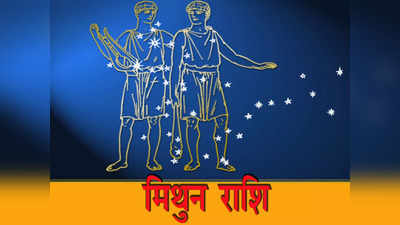 मिथुन राशि